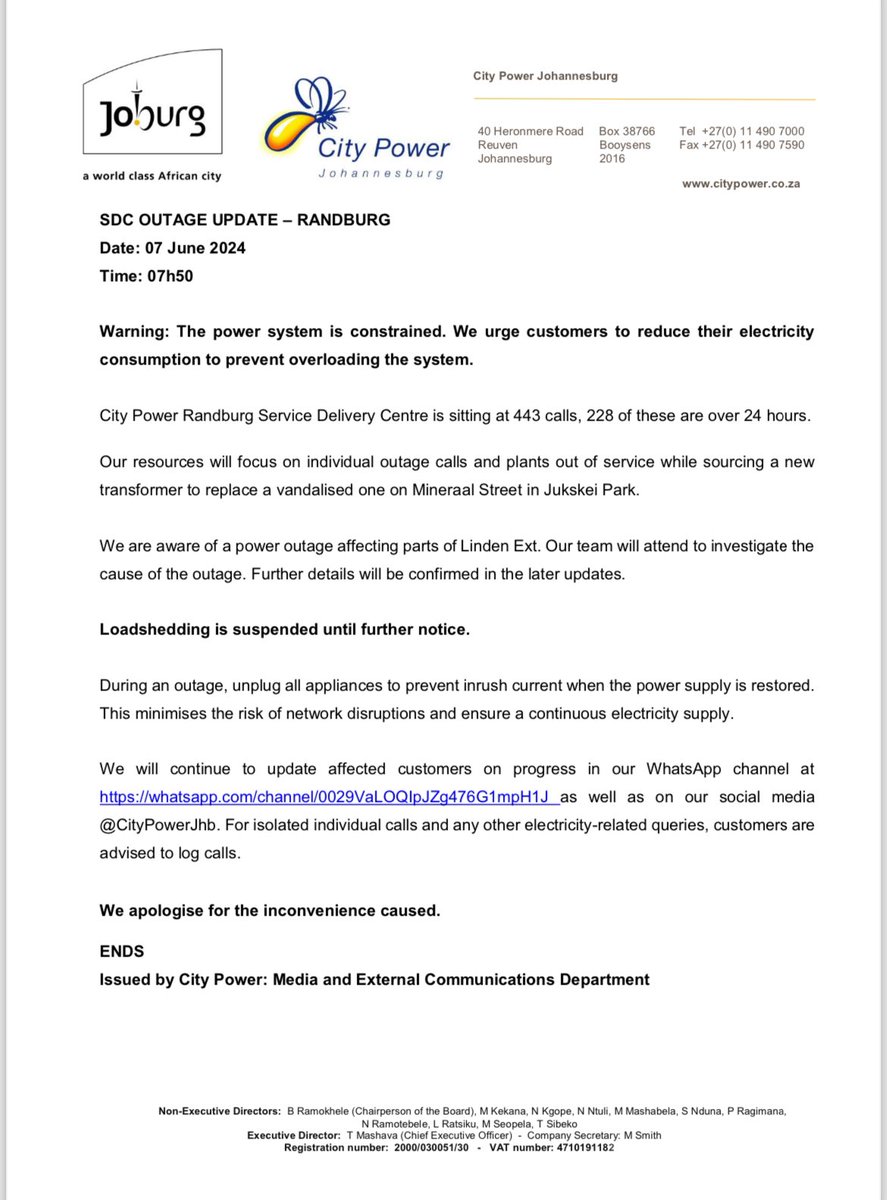 Joburg
a world class African city

City Power
Johannesburg

City Power Johannesburg

40 Heronmere Road
Reuven
Johannesburg

Box 38766
Booysens
2016

Tel +27(0) 11 490 7000
Fax +27(0) 11 490 7590

www.citypower.co.za

SDC OUTAGE UPDATE – RANDBURG
Date: 07 June 2024
Time: 07h50

Warning: The power system is constrained. We urge customers to reduce their electricity consumption to prevent overloading the system.

City Power Randburg Service Delivery Centre is sitting at 443 calls, 228 of these are over 24 hours.

Our resources will focus on individual outage calls and plants out of service while sourcing a new transformer to replace a vandalised one on Mineraal Street in Jukskei Park.

We are aware of a power outage affecting parts of Linden Ext. Our team will attend to investigate the cause of the outage. Further details will be confirmed in the later updates.

Loadshedding is suspended until further notice.

During an outage, unplug all appliances to prevent inrush current when the power supply is restored. This minimises the risk of network disruptions and ensure a continuous electricity supply.

We will continue to update affected customers on progress in our WhatsApp channel at https://whatsapp.com/channel/0029VaLOQIpJZg476G1mpH1J as well as on our social media @CityPowerJhb. For isolated individual calls and any other electricity-related queries, customers are advised to log calls.

We apologise for the inconvenience caused.

ENDS
Issued by City Power: Media and External Communications Department

Non-Executive Directors: B Ramokhele (Chairperson of the Board), M Kekana, N Kgope, N Ntuli, M Mashabela, S Nduna, P Ragimana, N Ramotebele, L Ratsiku, M Seopela, T Sibeko
Executive Director: T Mashava (Chief Executive Officer) - Company Secretary: M Smith
Registration number: 2000/030051/30 - VAT number: 4710191182